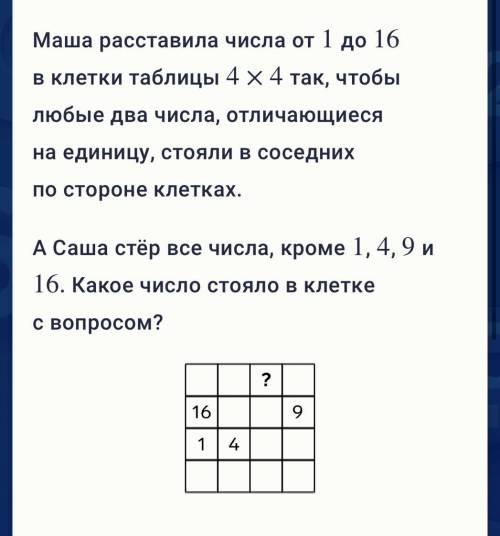 Маша расставила числа от $1$ до $16$ в клетки таблицы $4 \times 4$ так, чтобы любые два числа, отличающиеся на единицу, стояли в соседних по стороне клетках.

А Саша стёр все числа, кроме $1, 4, 9$ и $16$. Какое число стояло в клетке с вопросом?

| | | ? | |
|---|---|---|---|
| 16 | | | 9 |
| 1 | 4 | | |
| | | | |